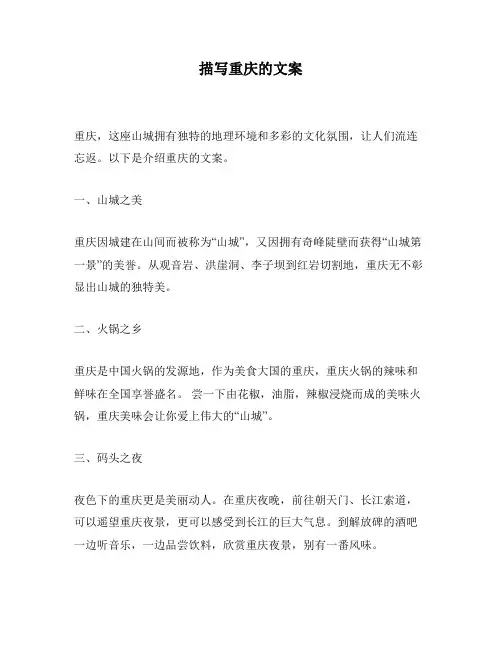 描写重庆的文案

重庆，这座山城拥有独特的地理环境和多彩的文化氛围，让人们流连忘返。以下是介绍重庆的文案。

一、山城之美

重庆因城建在山间而被称为“山城”，又因拥有奇峰陡壁而获得“山城第一景”的美誉。从观音岩、洪崖洞、李子坝到红岩切割地，重庆无不彰显出山城的独特美。

二、火锅之乡

重庆是中国火锅的发源地，作为美食大国的重庆，重庆火锅的辣味和鲜味在全国享誉盛名。 尝一下由花椒，油脂，辣椒浸烧而成的美味火锅，重庆美味会让你爱上伟大的“山城”。

三、码头之夜

夜色下的重庆更是美丽动人。在重庆夜晚，前往朝天门、长江索道，可以遥望重庆夜景，更可以感受到长江的巨大气息。到解放碑的酒吧一边听音乐，一边品尝饮料，欣赏重庆夜景，别有一番风味。